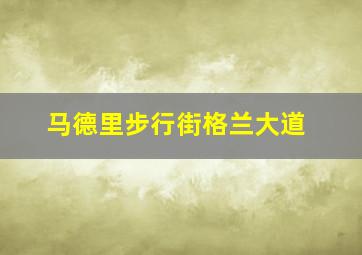 马德里步行街格兰大道